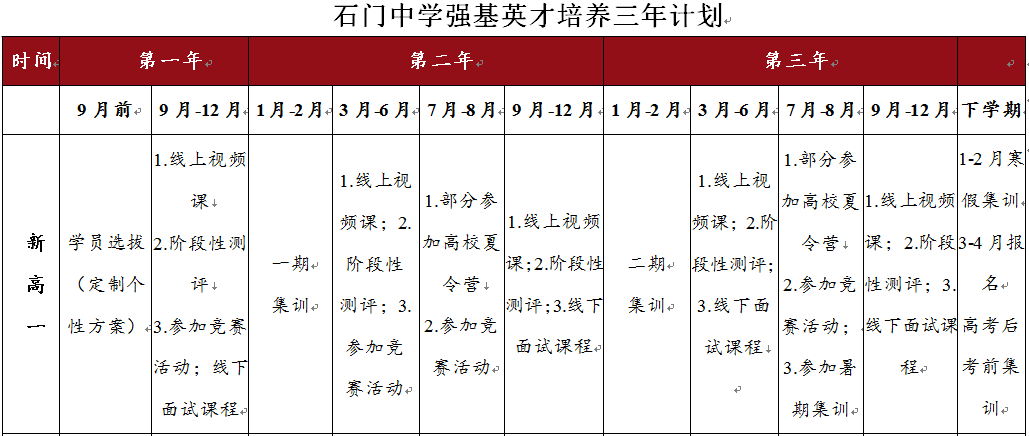 石门中学强基英才培养三年计划

| 时间 | 第一年 | | 第二年 | | | | 第三年 | | | | |
|---|---|---|---|---|---|---|---|---|---|---|---|
| | 9月前 | 9月-12月 | 1月-2月 | 3月-6月 | 7月-8月 | 9月-12月 | 1月-2月 | 3月-6月 | 7月-8月 | 9月-12月 | 下学期 |
| 新高一 | 学员选拔（定制个性方案） | 1.线上视频课 2.阶段性测评 3.参加竞赛活动；线下面试课程 | 一期集训 | 1.线上视频课；2.阶段性测评；3.参加竞赛活动 | 1.部分参加高校夏令营 2.参加竞赛活动 | 1.线上视频课;2.阶段性测评;3.线下面试课程 | 二期集训 | 1.线上视频课；2.阶段性测评；3.线下面试课程 | 1.部分参加高校夏令营 2.参加竞赛活动；3.参加暑期集训 | 1.线上视频课；2.阶段性测评；3.线下面试课程 | 1-2月寒假集训 3-4月报名 高考后考前集训 |